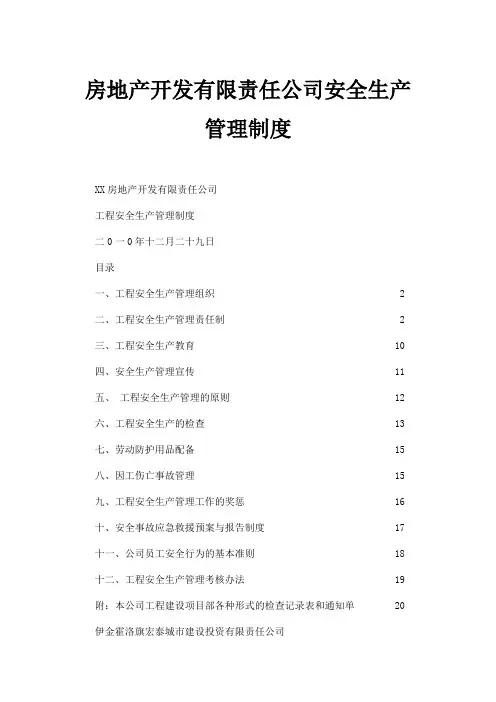 房地产开发有限责任公司安全生产管理制度

XX房地产开发有限责任公司

工程安全生产管理制度

二0一0年十二月二十九日

目录

一、工程安全生产管理组织 2

二、工程安全生产管理责任制 2

三、工程安全生产教育 10

四、安全生产管理宣传 11

五、 工程安全生产管理的原则 12

六、工程安全生产的检查 13

七、劳动防护用品配备 15

八、因工伤亡事故管理 15

九、工程安全生产管理工作的奖惩 16

十、安全事故应急救援预案与报告制度 17

十一、公司员工安全行为的基本准则 18

十二、工程安全生产管理考核办法 19

附：本公司工程建设项目部各种形式的检查记录表和通知单 20

伊金霍洛旗宏泰城市建设投资有限责任公司